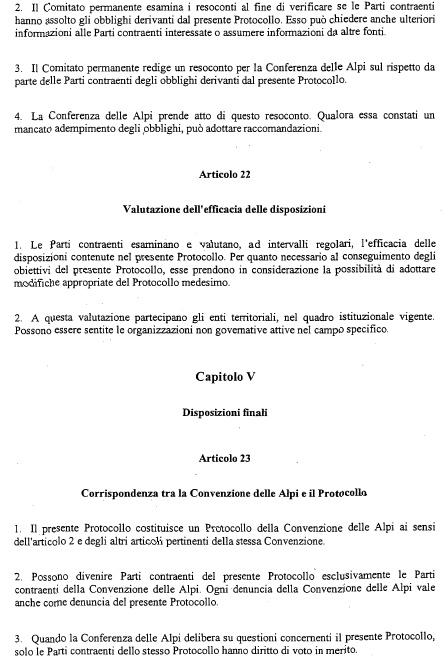 2. Il Comitato permanente esamina i resoconti al fine di verificare se le Parti contraenti hanno assolto gli obblighi derivanti dal presente Protocollo. Esso può chiedere anche ulteriori informazioni alle Parti contraenti interessate o assumere informazioni da altre fonti.

3. Il Comitato permanente redige un resoconto per la Conferenza delle Alpi sul rispetto da parte delle Parti contraenti degli obblighi derivanti dal presente Protocollo.

4. La Conferenza delle Alpi prende atto di questo resoconto. Qualora essa constati un mancato adempimento degli obblighi, può adottare raccomandazioni.

Articolo 22

Valutazione dell'efficacia delle disposizioni

1. Le Parti contraenti esaminano e valutano, ad intervalli regolari, l'efficacia delle disposizioni contenute nel presente Protocollo. Per quanto necessario al conseguimento degli obiettivi del presente Protocollo, esse prendono in considerazione la possibilità di adottare modifiche appropriate del Protocollo medesimo.

2. A questa valutazione partecipano gli enti territoriali, nel quadro istituzionale vigente. Possono essere sentite le organizzazioni non governative attive nel campo specifico.

Capitolo V

Disposizioni finali

Articolo 23

Corrispondenza tra la Convenzione delle Alpi e il Protocollo

1. Il presente Protocollo costituisce un Protocollo della Convenzione delle Alpi ai sensi dell'articolo 2 e degli altri articoli pertinenti della stessa Convenzione.

2. Possono divenire Parti contraenti del presente Protocollo esclusivamente le Parti contraenti della Convenzione delle Alpi. Ogni denuncia della Convenzione delle Alpi vale anche come denuncia del presente Protocollo.

3. Quando la Conferenza delle Alpi delibera su questioni concernenti il presente Protocollo, solo le Parti contraenti dello stesso Protocollo hanno diritto di voto in merito.